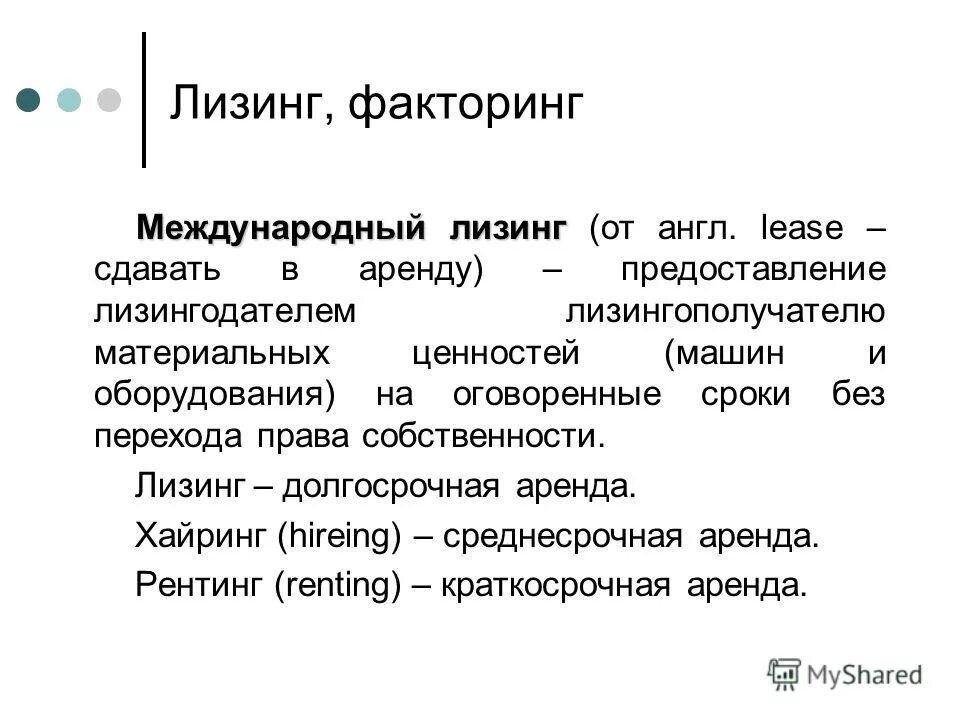 Лизинг, факторинг

Международный лизинг (от англ. lease – сдавать в аренду) – предоставление лизингодателем лизингополучателю материальных ценностей (машин и оборудования) на оговоренные сроки без перехода права собственности.

Лизинг – долгосрочная аренда.

Хайринг (hireing) – среднесрочная аренда.

Рентинг (renting) – краткосрочная аренда.

MyShared